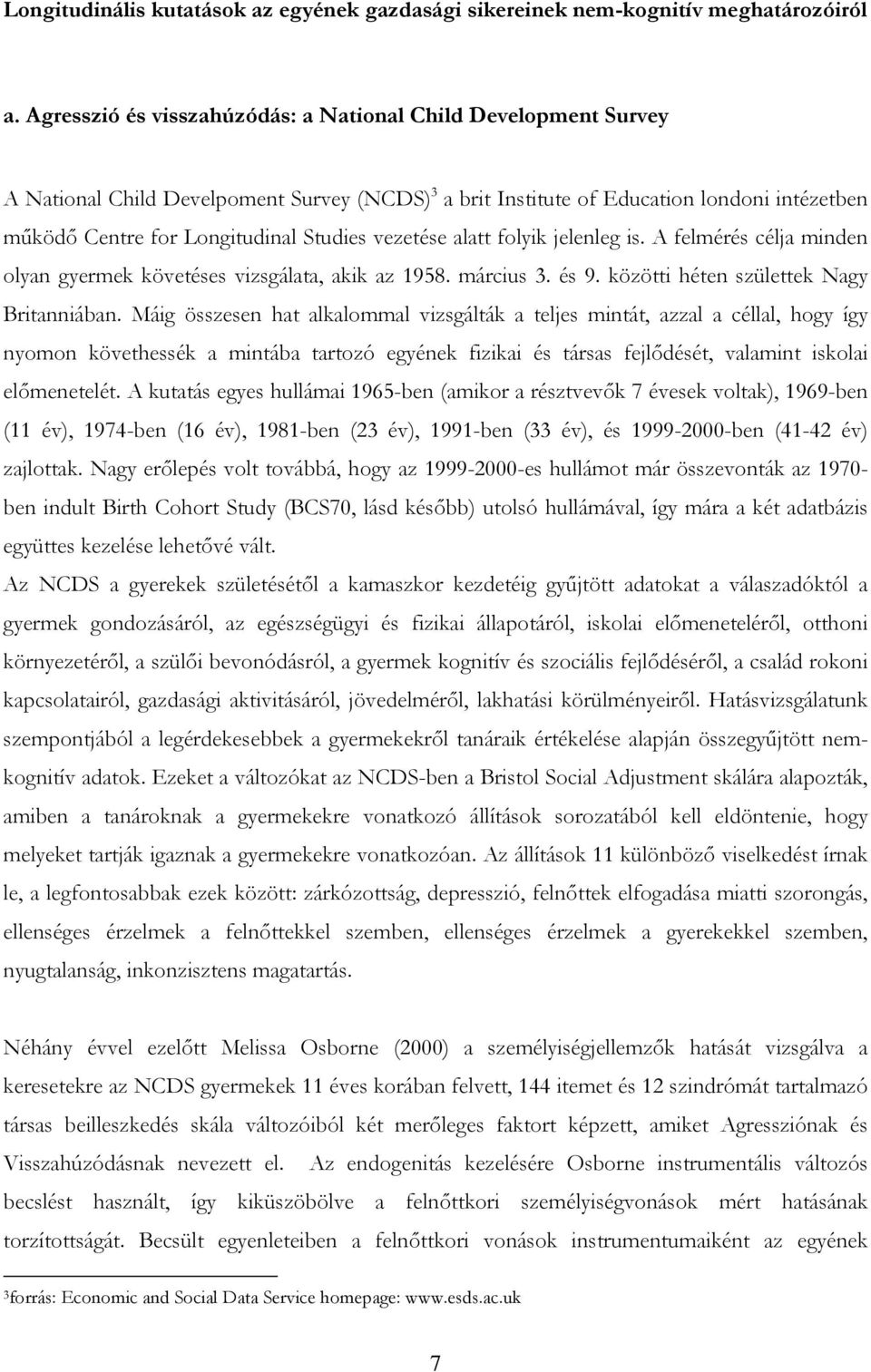 Longitudinális kutatások az egyének gazdasági sikereinek nem-kognitív meghatározóiról

a. Agresszió és visszahúzódás: a National Child Development Survey

A National Child Develpoment Survey (NCDS)$^3$ a brit Institute of Education londoni intézetben működő Centre for Longitudinal Studies vezetése alatt folyik jelenleg is. A felmérés célja minden olyan gyermek követéses vizsgálata, akik az 1958. március 3. és 9. közötti héten születtek Nagy Britanniában. Máig összesen hat alkalommal vizsgálták a teljes mintát, azzal a céllal, hogy így nyomon követhessék a mintába tartozó egyének fizikai és társas fejlődését, valamint iskolai előmenetelét. A kutatás egyes hullámai 1965-ben (amikor a résztvevők 7 évesek voltak), 1969-ben (11 év), 1974-ben (16 év), 1981-ben (23 év), 1991-ben (33 év), és 1999-2000-ben (41-42 év) zajlottak. Nagy erőlepés volt továbbá, hogy az 1999-2000-es hullámot már összevonták az 1970-ben indult Birth Cohort Study (BCS70, lásd később) utolsó hullámával, így mára a két adatbázis együttes kezelése lehetővé vált.
Az NCDS a gyerekek születésétől a kamaszkor kezdetéig gyűjtött adatokat a válaszadóktól a gyermek gondozásáról, az egészségügyi és fizikai állapotáról, iskolai előmeneteléről, otthoni környezetéről, a szülői bevonódásról, a gyermek kognitív és szociális fejlődéséről, a család rokoni kapcsolatairól, gazdasági aktivitásáról, jövedelméről, lakhatási körülményeiről. Hatásvizsgálatunk szempontjából a legérdekesebbek a gyermekekről tanáraik értékelése alapján összegyűjtött nem-kognitív adatok. Ezeket a változókat az NCDS-ben a Bristol Social Adjustment skálára alapozták, amiben a tanároknak a gyermekekre vonatkozó állítások sorozatából kell eldöntenie, hogy melyeket tartják igaznak a gyermekekre vonatkozóan. Az állítások 11 különböző viselkedést írnak le, a legfontosabbak ezek között: zárkózottság, depresszió, felnőttek elfogadása miatti szorongás, ellenséges érzelmek a felnőttekkel szemben, ellenséges érzelmek a gyerekekkel szemben, nyugtalanság, inkonzisztens magatartás.

Néhány évvel ezelőtt Melissa Osborne (2000) a személyiségjellemzők hatását vizsgálva a keresetekre az NCDS gyermekek 11 éves korában felvett, 144 itemet és 12 szindrómát tartalmazó társas beilleszkedés skála változóiból két merőleges faktort képzett, amiket Agressziónak és Visszahúzódásnak nevezett el. Az endogenitás kezelésére Osborne instrumentális változós becslést használt, így kiküszöbölve a felnőttkori személyiségvonások mért hatásának torzítottságát. Becsült egyenleteiben a felnőttkori vonások instrumentumaiként az egyének

$^3$forrás: Economic and Social Data Service homepage: www.esds.ac.uk

7